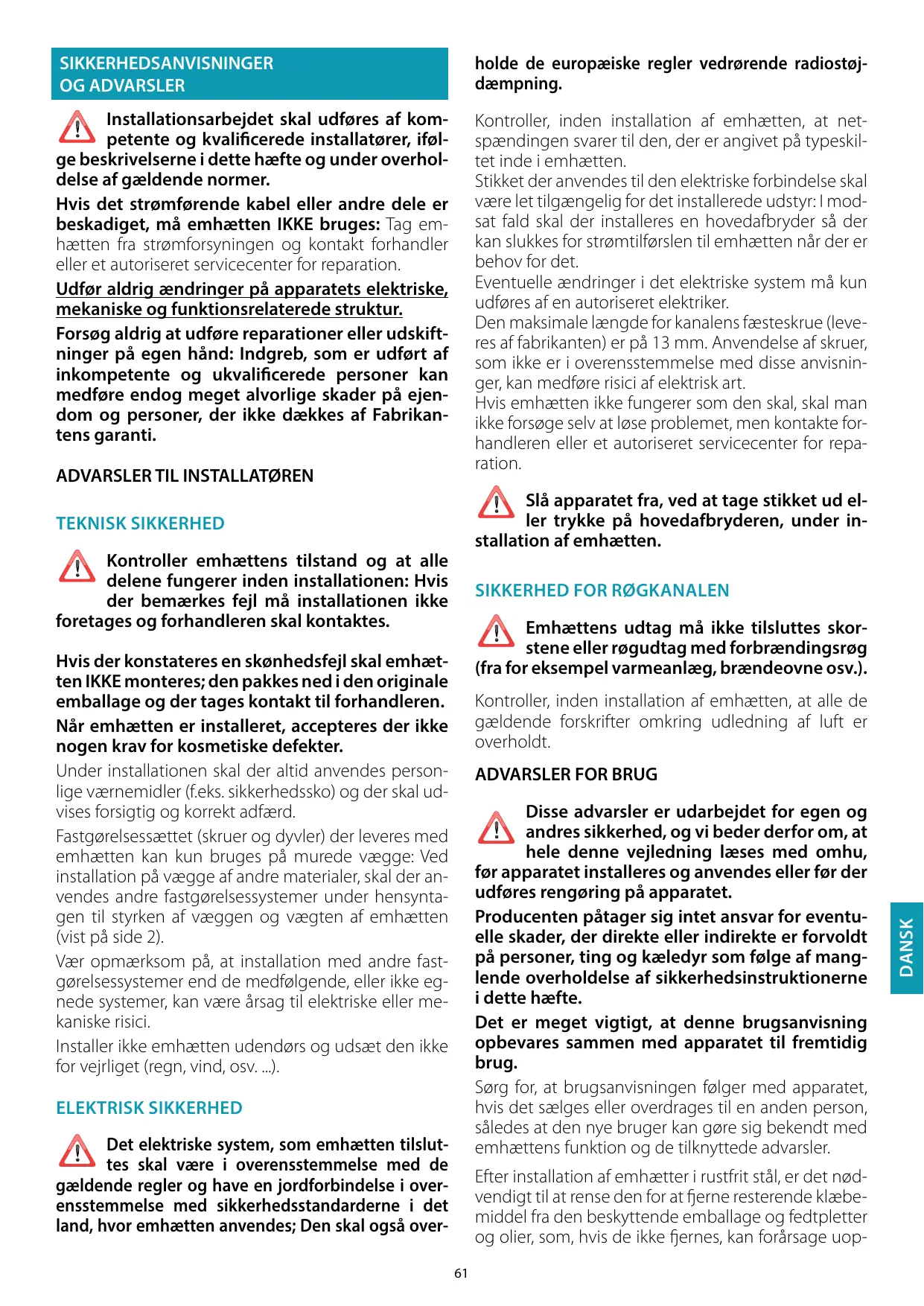 SIKKERHEDSANVISNINGER OG ADVARSLER

Installationsarbejdet skal udføres af kompetente og kvalificerede installatører, ifølge beskrivelserne i dette hæfte og under overholdelse af gældende normer.

Hvis det strømførende kabel eller andre dele er beskadiget, må emhætten IKKE bruges: Tag emhætten fra strømforsyningen og kontakt forhandler eller et autoriseret servicecenter for reparation.

Udfør aldrig ændringer på apparatets elektriske, mekaniske og funktionsrelaterede struktur.

Forsøg aldrig at udføre reparationer eller udskiftninger på egen hånd: Indgreb, som er udført af inkompetente og ukvalificerede personer kan medføre endog meget alvorlige skader på ejendom og personer, der ikke dækkes af Fabrikantens garanti.

ADVARSLER TIL INSTALLATØREN

TEKNISK SIKKERHED

Kontroller emhættens tilstand og at alle delene fungerer inden installationen: Hvis der bemærkes fejl må installationen ikke foretages og forhandleren skal kontaktes.

Hvis der konstateres en skønhedsfejl skal emhætten IKKE monteres; den pakkes ned i den originale emballage og der tages kontakt til forhandleren.

Når emhætten er installeret, accepteres der ikke nogen krav for kosmetiske defekter.

Under installationen skal der altid anvendes personlige værnemidler (f.eks. sikkerhedssko) og der skal udvises forsigtig og korrekt adfærd.

Fastgørelsessættet (skruer og dyvler) der leveres med emhætten kan kun bruges på murede vægge: Ved installation på vægge af andre materialer, skal der anvendes andre fastgørelsessystemer under hensyntagen til styrken af væggen og vægten af emhætten (vist på side 2).

Vær opmærksom på, at installation med andre fastgørelsessystemer end de medfølgende, eller ikke egnede systemer, kan være årsag til elektriske eller mekaniske risici.

Installer ikke emhætten udendørs og udsæt den ikke for vejrliget (regn, vind, osv. ...).

ELEKTRISK SIKKERHED

Det elektriske system, som emhætten tilsluttes skal være i overensstemmelse med de gældende regler og have en jordforbindelse i overensstemmelse med sikkerhedsstandarderne i det land, hvor emhætten anvendes; Den skal også overholde de europæiske regler vedrørende radiostøjdæmpning.

Kontroller, inden installation af emhætten, at netspændingen svarer til den, der er angivet på typeskiltet inde i emhætten.
Stikket der anvendes til den elektriske forbindelse skal være let tilgængelig for det installerede udstyr: I modsat fald skal der installeres en hovedafbryder så der kan slukkes for strømtilførslen til emhætten når der er behov for det.
Eventuelle ændringer i det elektriske system må kun udføres af en autoriseret elektriker.
Den maksimale længde for kanalens fæsteskrue (leveres af fabrikanten) er på 13 mm. Anvendelse af skruer, som ikke er i overensstemmelse med disse anvisninger, kan medføre risici af elektrisk art.
Hvis emhætten ikke fungerer som den skal, skal man ikke forsøge selv at løse problemet, men kontakte forhandleren eller et autoriseret servicecenter for reparation.

Slå apparatet fra, ved at tage stikket ud eller trykke på hovedafbryderen, under installation af emhætten.

SIKKERHED FOR RØGKANALEN

Emhættens udtag må ikke tilsluttes skorstene eller røgudtag med forbrændingsrøg (fra for eksempel varmeanlæg, brændeovne osv.).

Kontroller, inden installation af emhætten, at alle de gældende forskrifter omkring udledning af luft er overholdt.

ADVARSLER FOR BRUG

Disse advarsler er udarbejdet for egen og andres sikkerhed, og vi beder derfor om, at hele denne vejledning læses med omhu, før apparatet installeres og anvendes eller før der udføres rengøring på apparatet.

Producenten påtager sig intet ansvar for eventuelle skader, der direkte eller indirekte er forvoldt på personer, ting og kæledyr som følge af manglende overholdelse af sikkerhedsinstruktionerne i dette hæfte.

Det er meget vigtigt, at denne brugsanvisning opbevares sammen med apparatet til fremtidig brug.

Sørg for, at brugsanvisningen følger med apparatet, hvis det sælges eller overdrages til en anden person, således at den nye bruger kan gøre sig bekendt med emhættens funktion og de tilknyttede advarsler.

Efter installation af emhætter i rustfrit stål, er det nødvendigt til at rense den for at fjerne resterende klæbemiddel fra den beskyttende emballage og fedtpletter og olier, som, hvis de ikke fjernes, kan forårsage uop-

DANSK

61